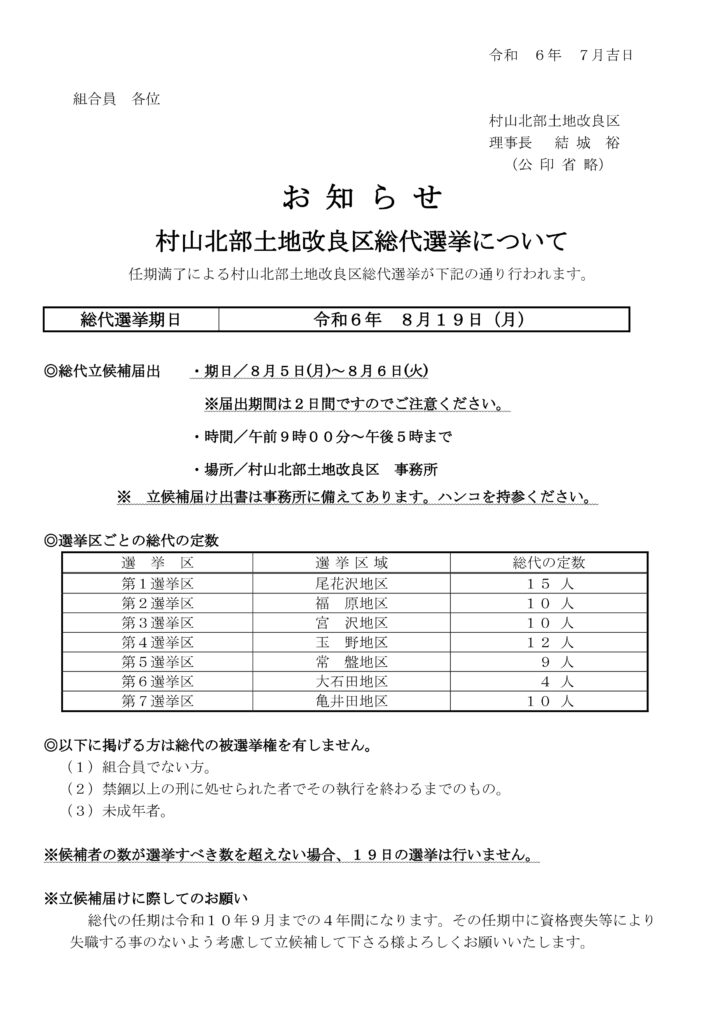 令和　６年　７月吉日

組合員　各位

村山北部土地改良区
理事長　結 城　裕
（公 印 省 略）

お 知 ら せ

村山北部土地改良区総代選挙について

任期満了による村山北部土地改良区総代選挙が下記の通り行われます。

| 総代選挙期日 | 令和６年　８月１９日（月） |
|---|---|

◎総代立候補届出　・期日／８月５日(月)～８月６日(火)

※届出期間は２日間ですのでご注意ください。

・時間／午前９時００分～午後５時まで

・場所／村山北部土地改良区　事務所

※　立候補届け出書は事務所に備えてあります。ハンコを持参ください。

◎選挙区ごとの総代の定数

| 選　挙　区 | 選 挙 区 域 | 総代の定数 |
|---|---|---|
| 第１選挙区 | 尾花沢地区 | １５ 人 |
| 第２選挙区 | 福　原地区 | １０ 人 |
| 第３選挙区 | 宮　沢地区 | １０ 人 |
| 第４選挙区 | 玉　野地区 | １２ 人 |
| 第５選挙区 | 常　盤地区 | ９ 人 |
| 第６選挙区 | 大石田地区 | ４ 人 |
| 第７選挙区 | 亀井田地区 | １０ 人 |

◎以下に掲げる方は総代の被選挙権を有しません。
（１）組合員でない方。
（２）禁錮以上の刑に処せられた者でその執行を終わるまでのもの。
（３）未成年者。

※候補者の数が選挙すべき数を超えない場合、１９日の選挙は行いません。

※立候補届けに際してのお願い
総代の任期は令和１０年９月までの４年間になります。その任期中に資格喪失等により失職する事のないよう考慮して立候補して下さる様よろしくお願いいたします。